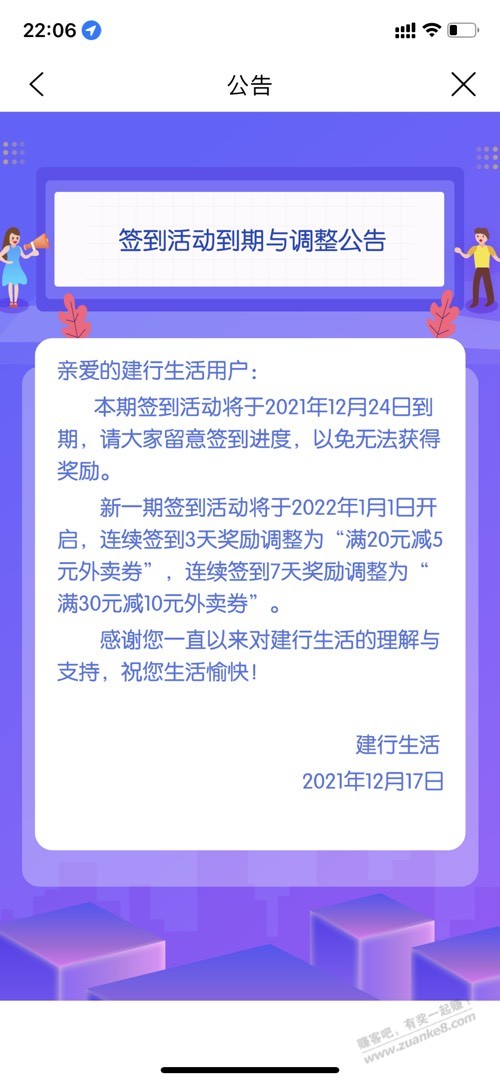 22:06

公告

签到活动到期与调整公告

亲爱的建行生活用户：

本期签到活动将于2021年12月24日到期，请大家留意签到进度，以免无法获得奖励。

新一期签到活动将于2022年1月1日开启，连续签到3天奖励调整为“满20元减5元外卖券”，连续签到7天奖励调整为“满30元减10元外卖券”。

感谢您一直以来对建行生活的理解与支持，祝您生活愉快！

建行生活
2021年12月17日

赚客吧，有奖一起赚！ www.zuanke8.com